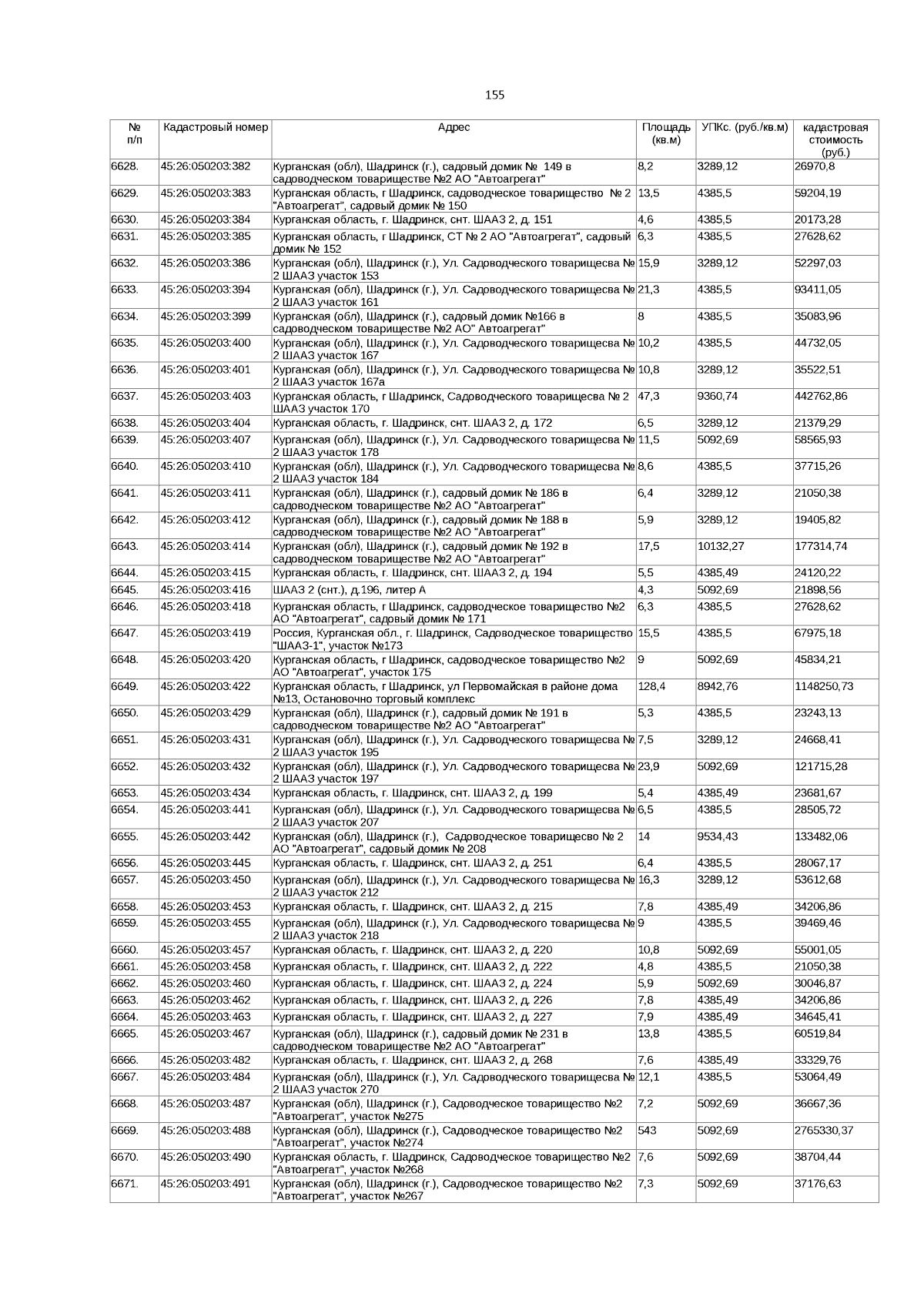 155

| № п/п | Кадастровый номер | Адрес | Площадь (кв.м) | УПКс. (руб./кв.м) | кадастровая стоимость (руб.) |
|---|---|---|---|---|---|
| 6628. | 45:26:050203:382 | Курганская (обл), Шадринск (г.), садовый домик № 149 в садоводческом товариществе №2 АО "Автоагрегат" | 8,2 | 3289,12 | 26970,8 |
| 6629. | 45:26:050203:383 | Курганская область, г Шадринск, садоводческое товарищество № 2 "Автоагрегат", садовый домик № 150 | 13,5 | 4385,5 | 59204,19 |
| 6630. | 45:26:050203:384 | Курганская область, г. Шадринск, снт. ШААЗ 2, д. 151 | 4,6 | 4385,5 | 20173,28 |
| 6631. | 45:26:050203:385 | Курганская область, г Шадринск, СТ № 2 АО "Автоагрегат", садовый домик № 152 | 6,3 | 4385,5 | 27628,62 |
| 6632. | 45:26:050203:386 | Курганская (обл), Шадринск (г.), Ул. Садоводческого товарищесва № 2 ШААЗ участок 153 | 15,9 | 3289,12 | 52297,03 |
| 6633. | 45:26:050203:394 | Курганская (обл), Шадринск (г.), Ул. Садоводческого товарищесва № 2 ШААЗ участок 161 | 21,3 | 4385,5 | 93411,05 |
| 6634. | 45:26:050203:399 | Курганская (обл), Шадринск (г.), садовый домик №166 в садоводческом товариществе №2 АО" Автоагрегат" | 8 | 4385,5 | 35083,96 |
| 6635. | 45:26:050203:400 | Курганская (обл), Шадринск (г.), Ул. Садоводческого товарищесва № 2 ШААЗ участок 167 | 10,2 | 4385,5 | 44732,05 |
| 6636. | 45:26:050203:401 | Курганская (обл), Шадринск (г.), Ул. Садоводческого товарищесва № 2 ШААЗ участок 167а | 10,8 | 3289,12 | 35522,51 |
| 6637. | 45:26:050203:403 | Курганская область, г Шадринск, Садоводческого товарищесва № 2 ШААЗ участок 170 | 47,3 | 9360,74 | 442762,86 |
| 6638. | 45:26:050203:404 | Курганская область, г. Шадринск, снт. ШААЗ 2, д. 172 | 6,5 | 3289,12 | 21379,29 |
| 6639. | 45:26:050203:407 | Курганская (обл), Шадринск (г.), Ул. Садоводческого товарищесва № 2 ШААЗ участок 178 | 11,5 | 5092,69 | 58565,93 |
| 6640. | 45:26:050203:410 | Курганская (обл), Шадринск (г.), Ул. Садоводческого товарищесва № 2 ШААЗ участок 184 | 8,6 | 4385,5 | 37715,26 |
| 6641. | 45:26:050203:411 | Курганская (обл), Шадринск (г.), садовый домик № 186 в садоводческом товариществе №2 АО "Автоагрегат" | 6,4 | 3289,12 | 21050,38 |
| 6642. | 45:26:050203:412 | Курганская (обл), Шадринск (г.), садовый домик № 188 в садоводческом товариществе №2 АО "Автоагрегат" | 5,9 | 3289,12 | 19405,82 |
| 6643. | 45:26:050203:414 | Курганская (обл), Шадринск (г.), садовый домик № 192 в садоводческом товариществе №2 АО "Автоагрегат" | 17,5 | 10132,27 | 177314,74 |
| 6644. | 45:26:050203:415 | Курганская область, г. Шадринск, снт. ШААЗ 2, д. 194 | 5,5 | 4385,49 | 24120,22 |
| 6645. | 45:26:050203:416 | ШААЗ 2 (снт.), д.196, литер А | 4,3 | 5092,69 | 21898,56 |
| 6646. | 45:26:050203:418 | Курганская область, г Шадринск, садоводческое товарищество №2 АО "Автоагрегат", садовый домик № 171 | 6,3 | 4385,5 | 27628,62 |
| 6647. | 45:26:050203:419 | Россия, Курганская обл., г. Шадринск, Садоводческое товарищество "ШААЗ-1", участок №173 | 15,5 | 4385,5 | 67975,18 |
| 6648. | 45:26:050203:420 | Курганская область, г Шадринск, садоводческое товарищество №2 АО "Автоагрегат", участок 175 | 9 | 5092,69 | 45834,21 |
| 6649. | 45:26:050203:422 | Курганская область, г Шадринск, ул Первомайская в районе дома №13, Остановочно торговый комплекс | 128,4 | 8942,76 | 1148250,73 |
| 6650. | 45:26:050203:429 | Курганская (обл), Шадринск (г.), садовый домик № 191 в садоводческом товариществе №2 АО "Автоагрегат" | 5,3 | 4385,5 | 23243,13 |
| 6651. | 45:26:050203:431 | Курганская (обл), Шадринск (г.), Ул. Садоводческого товарищесва № 2 ШААЗ участок 195 | 7,5 | 3289,12 | 24668,41 |
| 6652. | 45:26:050203:432 | Курганская (обл), Шадринск (г.), Ул. Садоводческого товарищесва № 2 ШААЗ участок 197 | 23,9 | 5092,69 | 121715,28 |
| 6653. | 45:26:050203:434 | Курганская область, г. Шадринск, снт. ШААЗ 2, д. 199 | 5,4 | 4385,49 | 23681,67 |
| 6654. | 45:26:050203:441 | Курганская (обл), Шадринск (г.), Ул. Садоводческого товарищесва № 2 ШААЗ участок 207 | 6,5 | 4385,5 | 28505,72 |
| 6655. | 45:26:050203:442 | Курганская (обл), Шадринск (г.), Садоводческое товарищесво № 2 АО "Автоагрегат", садовый домик № 208 | 14 | 9534,43 | 133482,06 |
| 6656. | 45:26:050203:445 | Курганская область, г. Шадринск, снт. ШААЗ 2, д. 251 | 6,4 | 4385,5 | 28067,17 |
| 6657. | 45:26:050203:450 | Курганская (обл), Шадринск (г.), Ул. Садоводческого товарищесва № 2 ШААЗ участок 212 | 16,3 | 3289,12 | 53612,68 |
| 6658. | 45:26:050203:453 | Курганская область, г. Шадринск, снт. ШААЗ 2, д. 215 | 7,8 | 4385,49 | 34206,86 |
| 6659. | 45:26:050203:455 | Курганская (обл), Шадринск (г.), Ул. Садоводческого товарищесва № 2 ШААЗ участок 218 | 9 | 4385,5 | 39469,46 |
| 6660. | 45:26:050203:457 | Курганская область, г. Шадринск, снт. ШААЗ 2, д. 220 | 10,8 | 5092,69 | 55001,05 |
| 6661. | 45:26:050203:458 | Курганская область, г. Шадринск, снт. ШААЗ 2, д. 222 | 4,8 | 4385,5 | 21050,38 |
| 6662. | 45:26:050203:460 | Курганская область, г. Шадринск, снт. ШААЗ 2, д. 224 | 5,9 | 5092,69 | 30046,87 |
| 6663. | 45:26:050203:462 | Курганская область, г. Шадринск, снт. ШААЗ 2, д. 226 | 7,8 | 4385,49 | 34206,86 |
| 6664. | 45:26:050203:463 | Курганская область, г. Шадринск, снт. ШААЗ 2, д. 227 | 7,9 | 4385,49 | 34645,41 |
| 6665. | 45:26:050203:467 | Курганская (обл), Шадринск (г.), садовый домик № 231 в садоводческом товариществе №2 АО "Автоагрегат" | 13,8 | 4385,5 | 60519,84 |
| 6666. | 45:26:050203:482 | Курганская область, г. Шадринск, снт. ШААЗ 2, д. 268 | 7,6 | 4385,49 | 33329,76 |
| 6667. | 45:26:050203:484 | Курганская (обл), Шадринск (г.), Ул. Садоводческого товарищесва № 2 ШААЗ участок 270 | 12,1 | 4385,5 | 53064,49 |
| 6668. | 45:26:050203:487 | Курганская (обл), Шадринск (г.), Садоводческое товарищество №2 "Автоагрегат", участок №275 | 7,2 | 5092,69 | 36667,36 |
| 6669. | 45:26:050203:488 | Курганская (обл), Шадринск (г.), Садоводческое товарищество №2 "Автоагрегат", участок №274 | 543 | 5092,69 | 2765330,37 |
| 6670. | 45:26:050203:490 | Курганская область, г. Шадринск, Садоводческое товарищество №2 "Автоагрегат", участок №268 | 7,6 | 5092,69 | 38704,44 |
| 6671. | 45:26:050203:491 | Курганская (обл), Шадринск (г.), Садоводческое товарищество №2 "Автоагрегат", участок №267 | 7,3 | 5092,69 | 37176,63 |